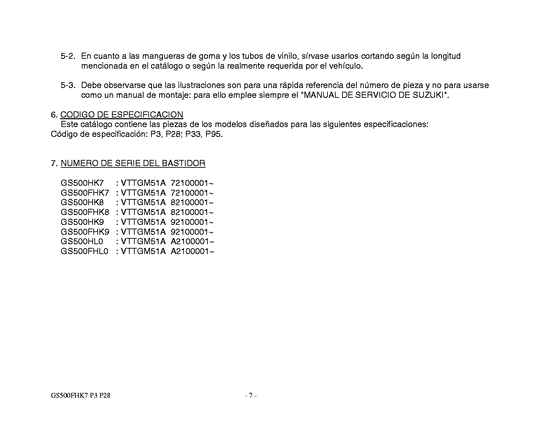 5-2. En cuanto a las mangueras de goma y los tubos de vinilo, sírvase usarlos cortando según la longitud mencionada en el catálogo o según la realmente requerida por el vehículo.

5-3. Debe observarse que las ilustraciones son para una rápida referencia del número de pieza y no para usarse como un manual de montaje: para ello emplee siempre el "MANUAL DE SERVICIO DE SUZUKI".

6. CODIGO DE ESPECIFICACION
Este catálogo contiene las piezas de los modelos diseñados para las siguientes especificaciones:
Código de especificación: P3, P28; P33, P95.

7. NUMERO DE SERIE DEL BASTIDOR

GS500HK7 : VTTGM51A 72100001~
GS500FHK7 : VTTGM51A 72100001~
GS500HK8 : VTTGM51A 82100001~
GS500FHK8 : VTTGM51A 82100001~
GS500HK9 : VTTGM51A 92100001~
GS500FHK9 : VTTGM51A 92100001~
GS500HL0 : VTTGM51A A2100001~
GS500FHL0 : VTTGM51A A2100001~

GS500FHK7 P3 P28

- 7 -